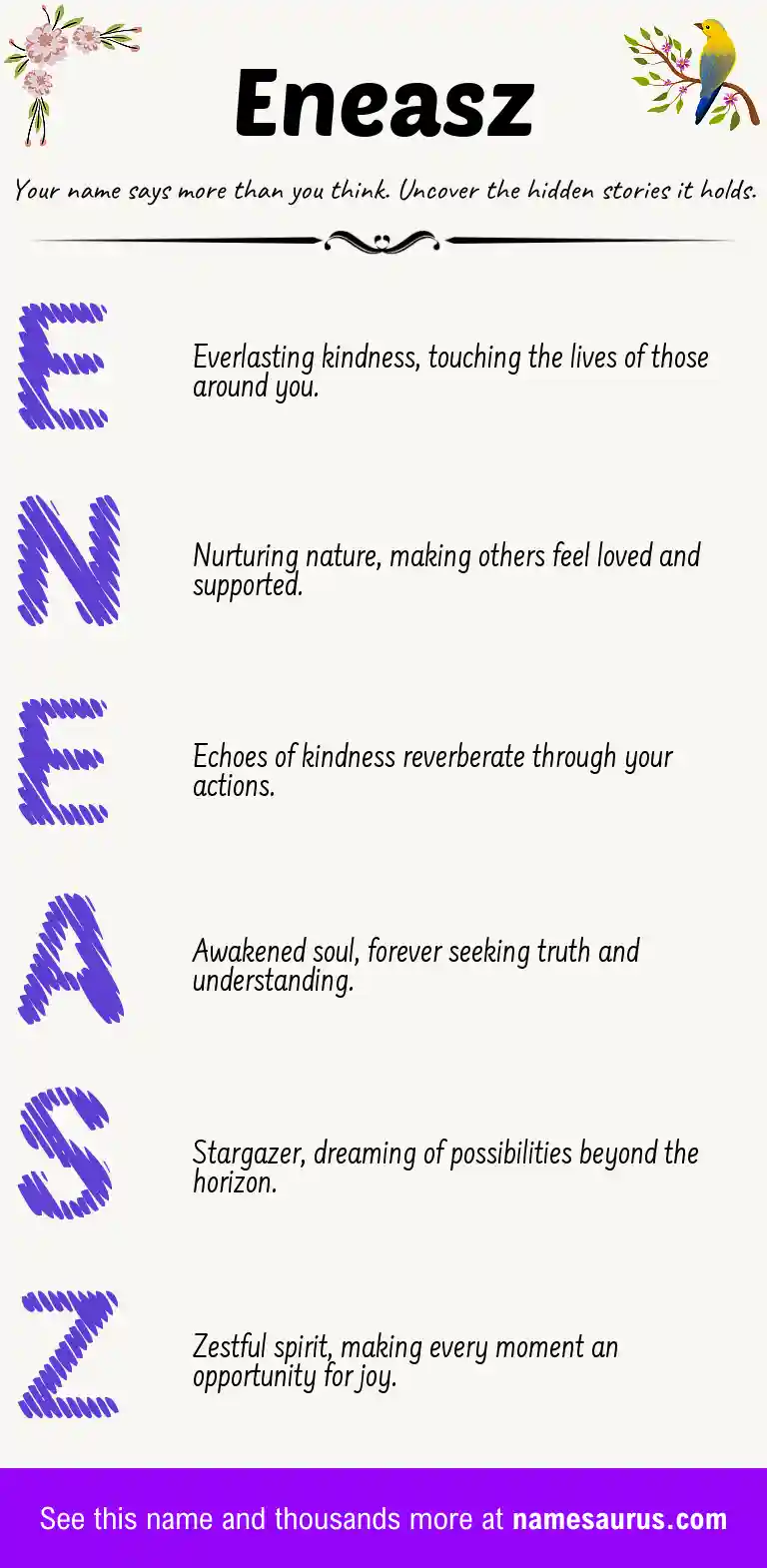 Eneasz

Your name says more than you think. Uncover the hidden stories it holds.

E

Everlasting kindness, touching the lives of those around you.

N

Nurturing nature, making others feel loved and supported.

E

Echoes of kindness reverberate through your actions.

A

Awakened soul, forever seeking truth and understanding.

S

Stargazer, dreaming of possibilities beyond the horizon.

Z

Zestful spirit, making every moment an opportunity for joy.

See this name and thousands more at namesaurus.com